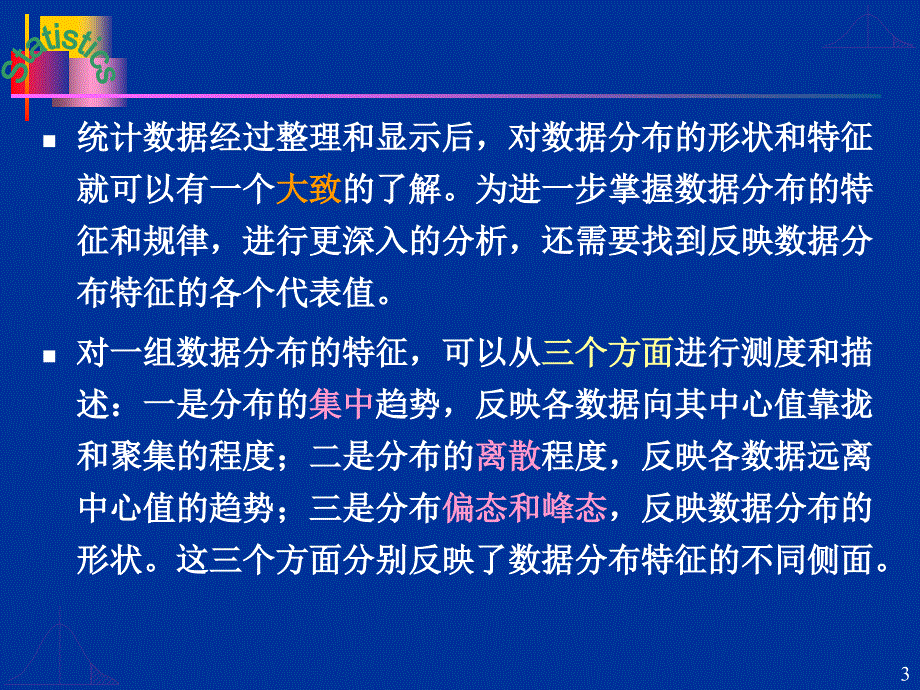 Statistics

统计数据经过整理和显示后，对数据分布的形状和特征就可以有一个大致的了解。为进一步掌握数据分布的特征和规律，进行更深入的分析，还需要找到反映数据分布特征的各个代表值。

对一组数据分布的特征，可以从三个方面进行测度和描述：一是分布的集中趋势，反映各数据向其中心值靠拢和聚集的程度；二是分布的离散程度，反映各数据远离中心值的趋势；三是分布偏态和峰态，反映数据分布的形状。这三个方面分别反映了数据分布特征的不同侧面。

3